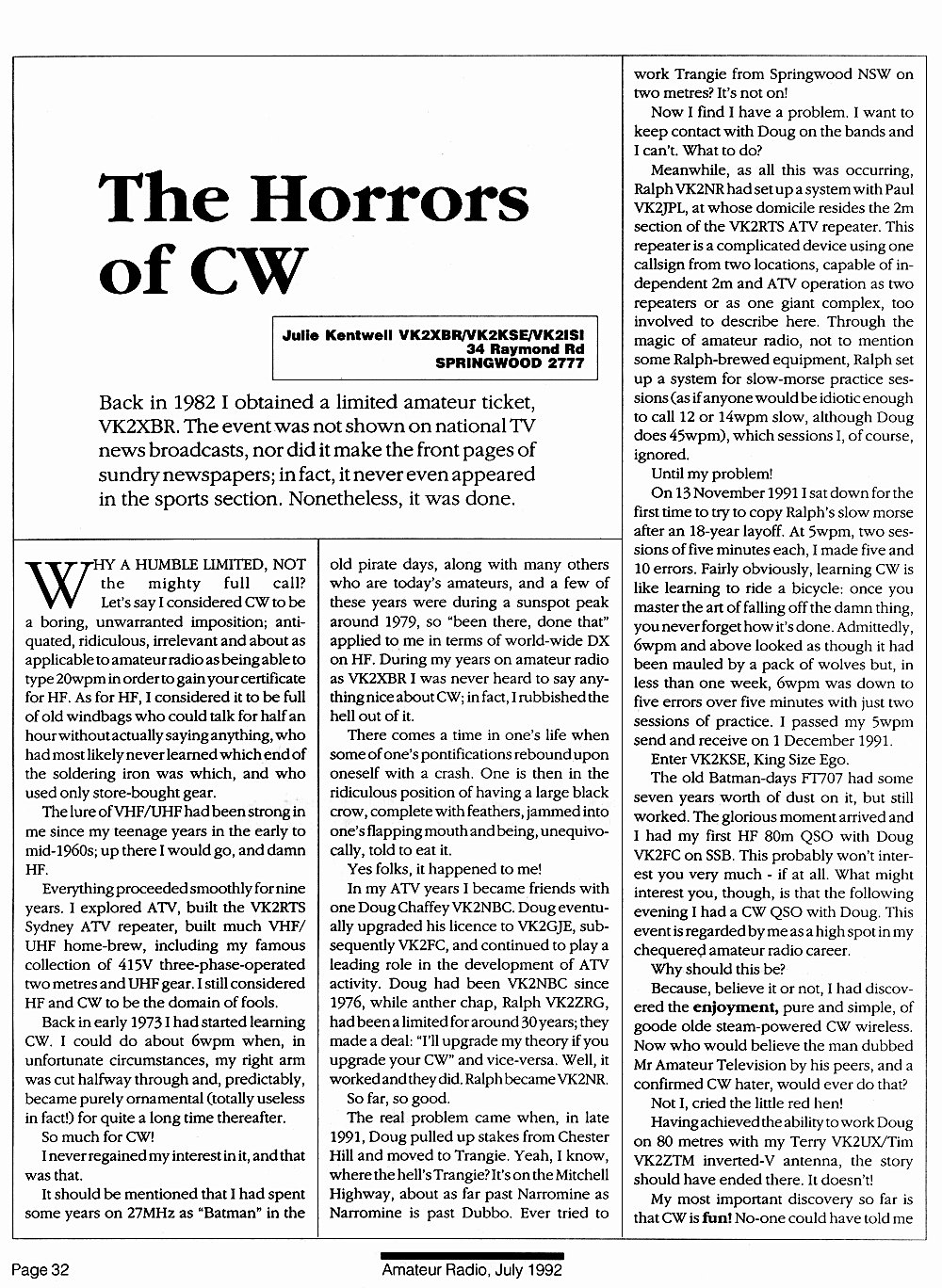 The Horrors of CW

Julie Kentwell VK2XBR/VK2KSE/VK2ISI
34 Raymond Rd
SPRINGWOOD 2777

Back in 1982 I obtained a limited amateur ticket, VK2XBR. The event was not shown on national TV news broadcasts, nor did it make the front pages of sundry newspapers; in fact, it never even appeared in the sports section. Nonetheless, it was done.

WHY A HUMBLE LIMITED, NOT the mighty full call? Let's say I considered CW to be a boring, unwarranted imposition; antiquated, ridiculous, irrelevant and about as applicable to amateur radio as being able to type 20wpm in order to gain your certificate for HF. As for HF, I considered it to be full of old windbags who could talk for half an hour without actually saying anything, who had most likely never learned which end of the soldering iron was which, and who used only store-bought gear.

The lure of VHF/UHF had been strong in me since my teenage years in the early to mid-1960s; up there I would go, and damn HF.

Everything proceeded smoothly for nine years. I explored ATV, built the VK2RTS Sydney ATV repeater, built much VHF/UHF home-brew, including my famous collection of 415V three-phase-operated two metres and UHF gear. I still considered HF and CW to be the domain of fools.

Back in early 1973 I had started learning CW. I could do about 6wpm when, in unfortunate circumstances, my right arm was cut halfway through and, predictably, became purely ornamental (totally useless in fact!) for quite a long time thereafter.

So much for CW!

I never regained my interest in it, and that was that.

It should be mentioned that I had spent some years on 27MHz as "Batman" in the old pirate days, along with many others who are today's amateurs, and a few of these years were during a sunspot peak around 1979, so "been there, done that" applied to me in terms of world-wide DX on HF. During my years on amateur radio as VK2XBR I was never heard to say anything nice about CW; in fact, I rubbished the hell out of it.

There comes a time in one's life when some of one's pontifications rebound upon oneself with a crash. One is then in the ridiculous position of having a large black crow, complete with feathers, jammed into one's flapping mouth and being, unequivocally, told to eat it.

Yes folks, it happened to me!

In my ATV years I became friends with one Doug Chaffey VK2NBC. Doug eventually upgraded his licence to VK2GJE, subsequently VK2FC, and continued to play a leading role in the development of ATV activity. Doug had been VK2NBC since 1976, while anther chap, Ralph VK2ZRG, had been a limited for around 30 years; they made a deal: "I'll upgrade my theory if you upgrade your CW" and vice-versa. Well, it worked and they did. Ralph became VK2NR.

So far, so good.

The real problem came when, in late 1991, Doug pulled up stakes from Chester Hill and moved to Trangie. Yeah, I know, where the hell's Trangie? It's on the Mitchell Highway, about as far past Narromine as Narromine is past Dubbo. Ever tried to work Trangie from Springwood NSW on two metres? It's not on!

Now I find I have a problem. I want to keep contact with Doug on the bands and I can't. What to do?

Meanwhile, as all this was occurring, Ralph VK2NR had set up a system with Paul VK2JPL, at whose domicile resides the 2m section of the VK2RTS ATV repeater. This repeater is a complicated device using one callsign from two locations, capable of independent 2m and ATV operation as two repeaters or as one giant complex, too involved to describe here. Through the magic of amateur radio, not to mention some Ralph-brewed equipment, Ralph set up a system for slow-morse practice sessions (as if anyone would be idiotic enough to call 12 or 14wpm slow, although Doug does 45wpm), which sessions I, of course, ignored.

Until my problem!

On 13 November 1991 I sat down for the first time to try to copy Ralph's slow morse after an 18-year layoff. At 5wpm, two sessions of five minutes each, I made five and 10 errors. Fairly obviously, learning CW is like learning to ride a bicycle: once you master the art of falling off the damn thing, you never forget how it's done. Admittedly, 6wpm and above looked as though it had been mauled by a pack of wolves but, in less than one week, 6wpm was down to five errors over five minutes with just two sessions of practice. I passed my 5wpm send and receive on 1 December 1991.

Enter VK2KSE, King Size Ego.

The old Batman-days FT707 had some seven years worth of dust on it, but still worked. The glorious moment arrived and I had my first HF 80m QSO with Doug VK2FC on SSB. This probably won't interest you very much - if at all. What might interest you, though, is that the following evening I had a CW QSO with Doug. This event is regarded by me as a high spot in my chequered amateur radio career.

Why should this be?

Because, believe it or not, I had discovered the enjoyment, pure and simple, of goode olde steam-powered CW wireless. Now who would believe the man dubbed Mr Amateur Television by his peers, and a confirmed CW hater, would ever do that?

Not I, cried the little red hen!

Having achieved the ability to work Doug on 80 metres with my Terry VK2UX/Tim VK2ZTM inverted-V antenna, the story should have ended there. It doesn't!

My most important discovery so far is that CW is fun! No-one could have told me

Page 32

Amateur Radio, July 1992